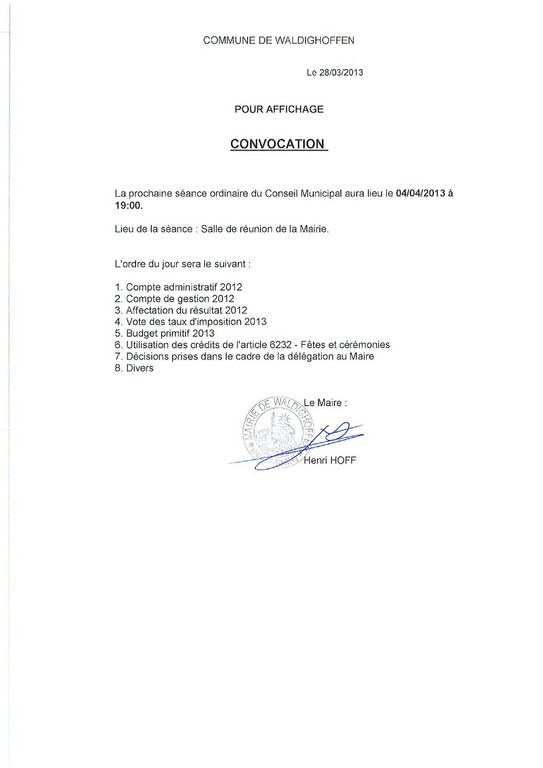 COMMUNE DE WALDIGHOFFEN

Le 28/03/2013

POUR AFFICHAGE

CONVOCATION

La prochaine séance ordinaire du Conseil Municipal aura lieu le 04/04/2013 à 19:00.

Lieu de la séance : Salle de réunion de la Mairie.

L'ordre du jour sera le suivant :

1. Compte administratif 2012
2. Compte de gestion 2012
3. Affectation du résultat 2012
4. Vote des taux d'imposition 2013
5. Budget primitif 2013
6. Utilisation des crédits de l'article 6232 - Fêtes et cérémonies
7. Décisions prises dans le cadre de la délégation au Maire
8. Divers

Le Maire :

MAIRIE DE WALDIGHOFFEN

Henri HOFF